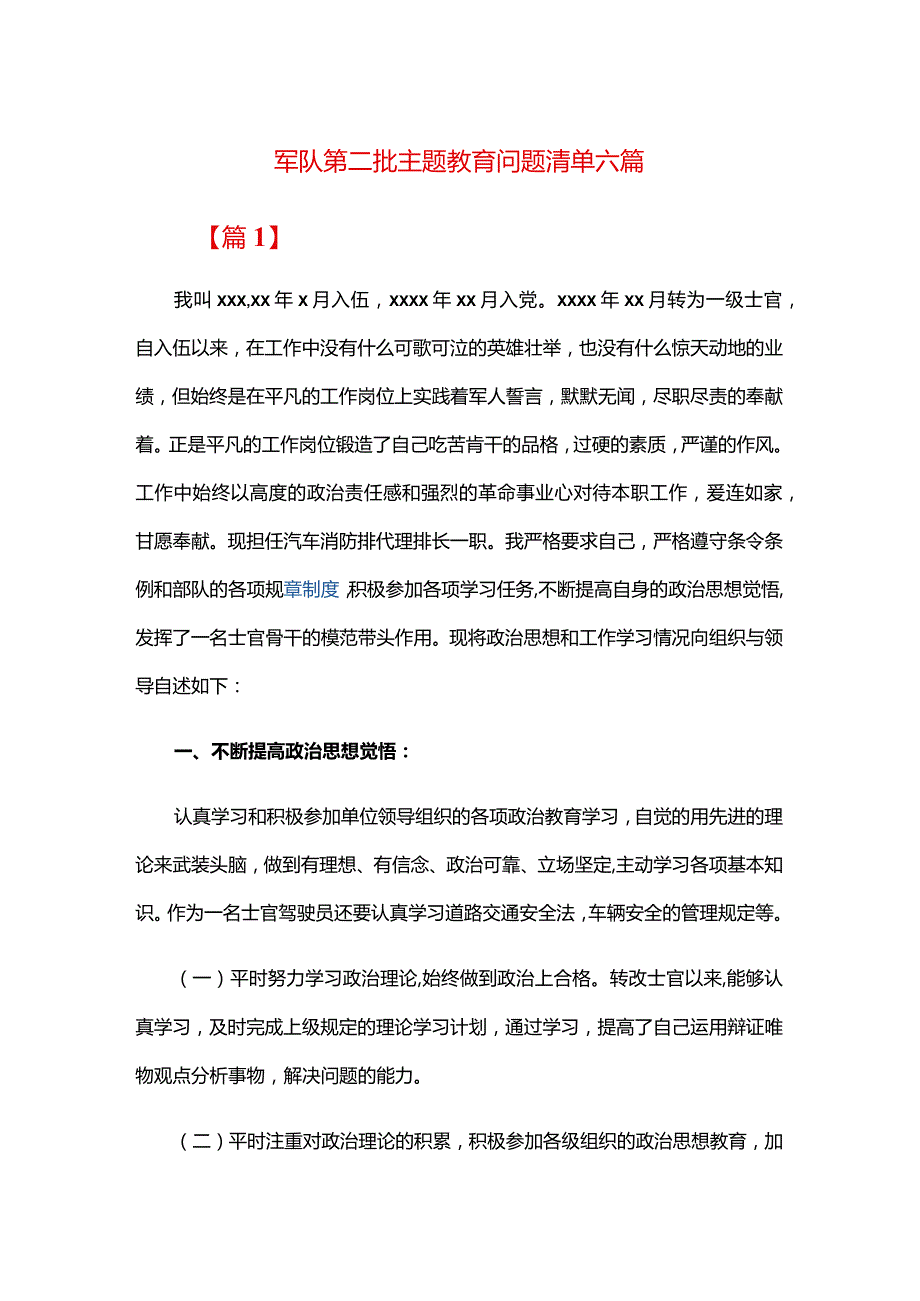 军队第二批主题教育问题清单六篇

【篇1】

我叫xxx,xx年x月入伍，xxxx年xx月入党。xxxx年xx月转为一级士官，自入伍以来，在工作中没有什么可歌可泣的英雄壮举，也没有什么惊天动地的业绩，但始终是在平凡的工作岗位上实践着军人誓言，默默无闻，尽职尽责的奉献着。正是平凡的工作岗位锻造了自己吃苦肯干的品格，过硬的素质，严谨的作风。工作中始终以高度的政治责任感和强烈的革命事业心对待本职工作，爱连如家，甘愿奉献。现担任汽车消防排代理排长一职。我严格要求自己，严格遵守条令条例和部队的各项规章制度 积极参加各项学习任务,不断提高自身的政治思想觉悟,发挥了一名士官骨干的模范带头作用。现将政治思想和工作学习情况向组织与领导自述如下：

一、不断提高政治思想觉悟：

认真学习和积极参加单位领导组织的各项政治教育学习，自觉的用先进的理论来武装头脑，做到有理想、有信念、政治可靠、立场坚定,主动学习各项基本知识。作为一名士官驾驶员还要认真学习道路交通安全法，车辆安全的管理规定等。

（一）平时努力学习政治理论,始终做到政治上合格。转改士官以来,能够认真学习，及时完成上级规定的理论学习计划，通过学习，提高了自己运用辩证唯物观点分析事物，解决问题的能力。

（二）平时注重对政治理论的积累，积极参加各级组织的政治思想教育，加